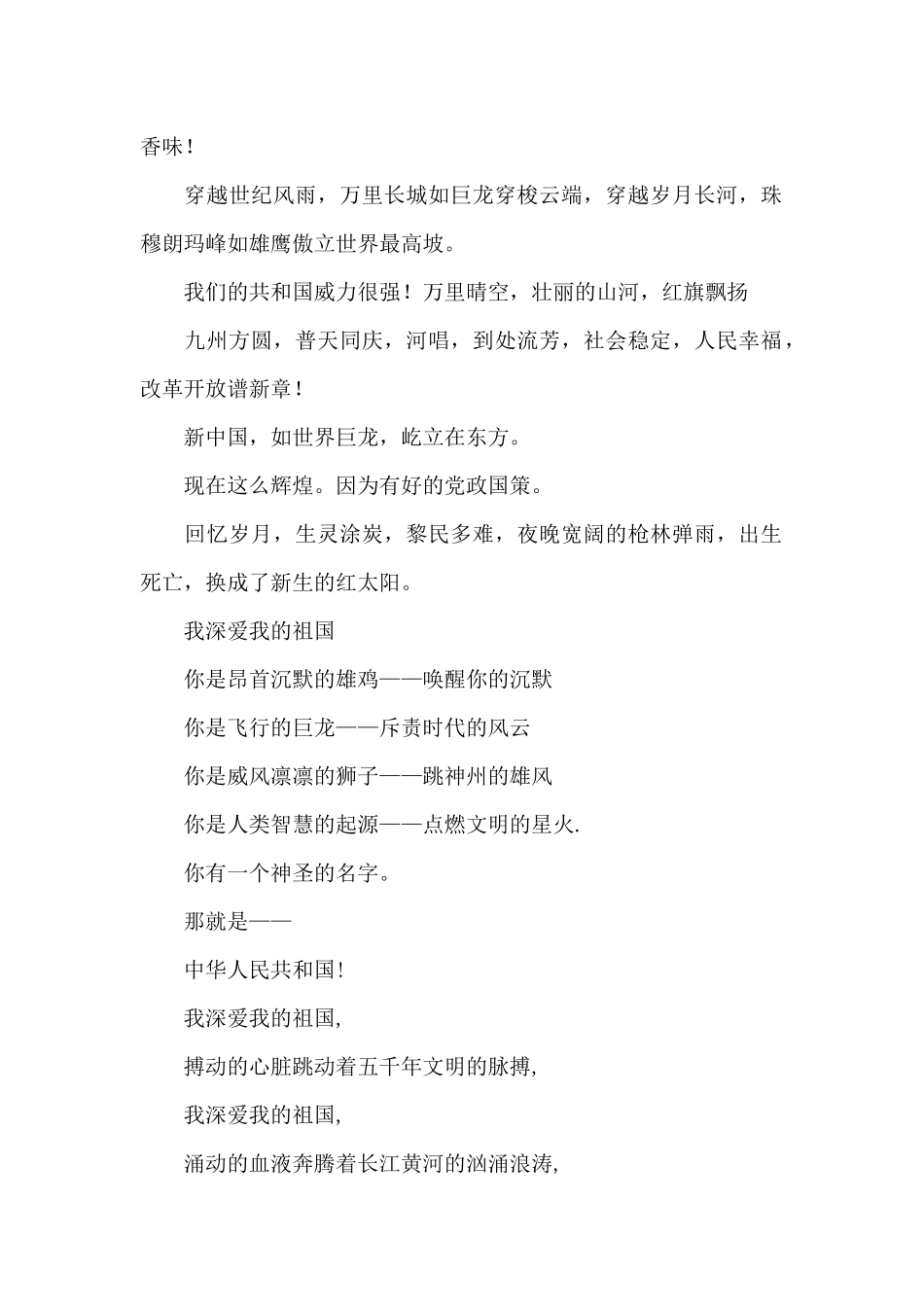 香味！

穿越世纪风雨，万里长城如巨龙穿梭云端，穿越岁月长河，珠穆朗玛峰如雄鹰傲立世界最高坡。

我们的共和国威力很强！万里晴空，壮丽的山河，红旗飘扬

九州方圆，普天同庆，河唱，到处流芳，社会稳定，人民幸福，改革开放谱新章！

新中国，如世界巨龙，屹立在东方。

现在这么辉煌。因为有好的党政国策。

回忆岁月，生灵涂炭，黎民多难，夜晚宽阔的枪林弹雨，出生死亡，换成了新生的红太阳。

我深爱我的祖国

你是昂首沉默的雄鸡——唤醒你的沉默

你是飞行的巨龙——斥责时代的风云

你是威风凛凛的狮子——跳神州的雄风

你是人类智慧的起源——点燃文明的星火.

你有一个神圣的名字。

那就是——

中华人民共和国!

我深爱我的祖国,

搏动的心脏跳动着五千年文明的脉搏,

我深爱我的祖国,

涌动的血液奔腾着长江黄河的汹涌浪涛,